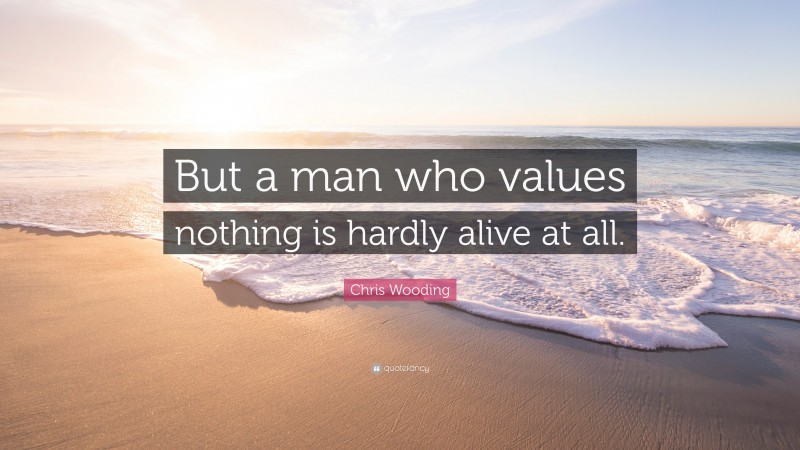 But a man who values nothing is hardly alive at all.

Chris Wooding

quotefancy